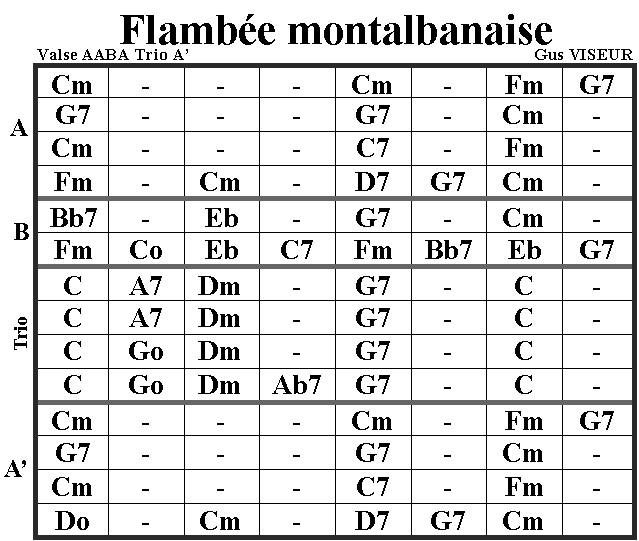 Flambée montalbanaise

Valse AABA Trio A'

Gus VISEUR

| | | | | | | | | |
|---|---|---|---|---|---|---|---|---|
| A | Cm | - | - | - | Cm | - | Fm | G7 |
| | G7 | - | - | - | G7 | - | Cm | - |
| | Cm | - | - | - | C7 | - | Fm | - |
| | Fm | - | Cm | - | D7 | G7 | Cm | - |
| B | Bb7 | - | Eb | - | G7 | - | Cm | - |
| | Fm | Co | Eb | C7 | Fm | Bb7 | Eb | G7 |
| Trio | C | A7 | Dm | - | G7 | - | C | - |
| | C | A7 | Dm | - | G7 | - | C | - |
| | C | Go | Dm | - | G7 | - | C | - |
| | C | Go | Dm | Ab7 | G7 | - | C | - |
| A' | Cm | - | - | - | Cm | - | Fm | G7 |
| | G7 | - | - | - | G7 | - | Cm | - |
| | Cm | - | - | - | C7 | - | Fm | - |
| | Do | - | Cm | - | D7 | G7 | Cm | - |